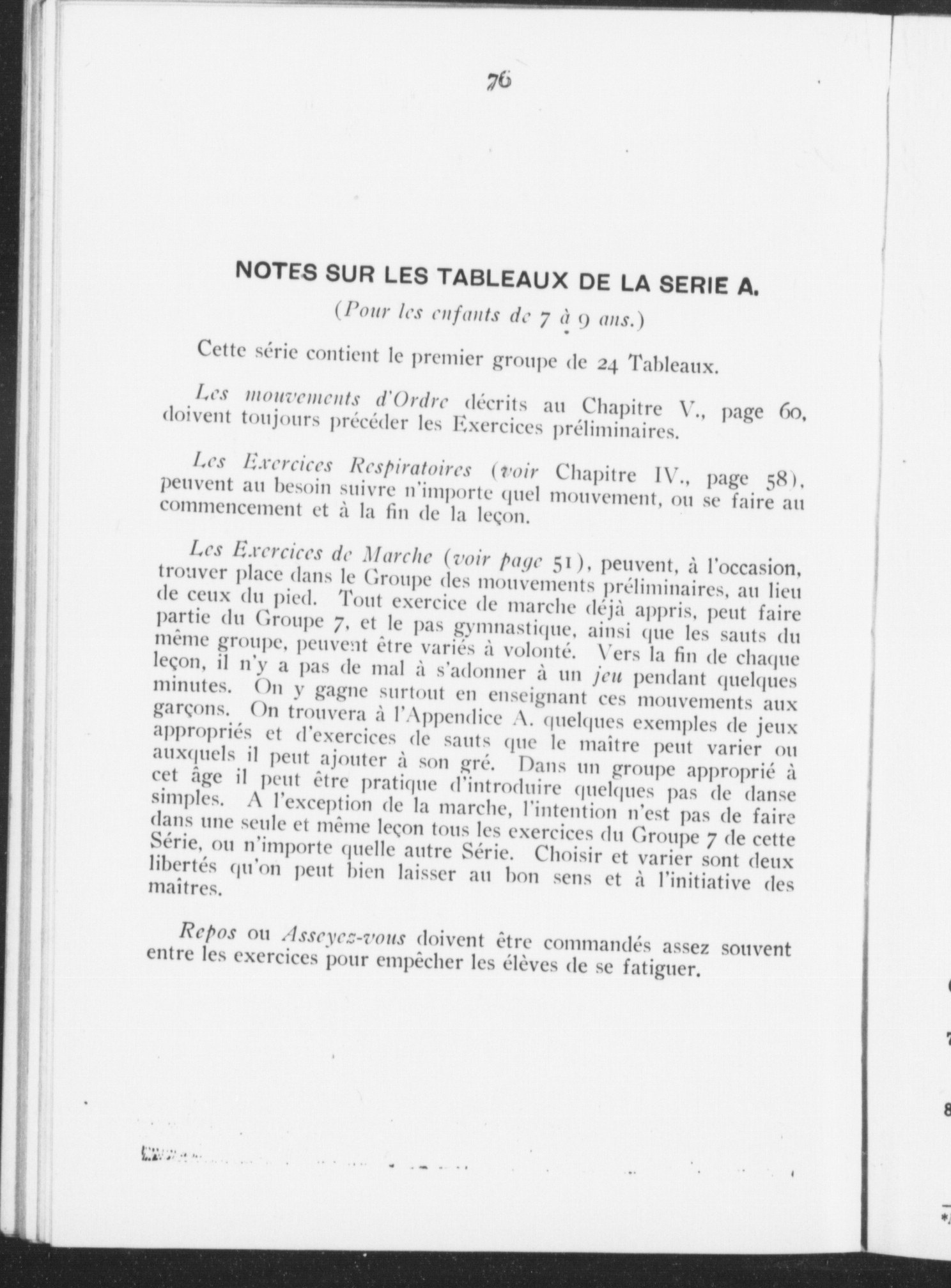 76

NOTES SUR LES TABLEAUX DE LA SERIE A.

(Pour les enfants de 7 à 9 ans.)

Cette série contient le premier groupe de 24 Tableaux.

Les mouvements d'Ordre décrits au Chapitre V., page 60, doivent toujours précéder les Exercices préliminaires.

Les Exercices Respiratoires (voir Chapitre IV., page 58), peuvent au besoin suivre n'importe quel mouvement, ou se faire au commencement et à la fin de la leçon.

Les Exercices de Marche (voir page 51), peuvent, à l'occasion, trouver place dans le Groupe des mouvements préliminaires, au lieu de ceux du pied. Tout exercice de marche déjà appris, peut faire partie du Groupe 7, et le pas gymnastique, ainsi que les sauts du même groupe, peuvent être variés à volonté. Vers la fin de chaque leçon, il n'y a pas de mal à s'adonner à un jeu pendant quelques minutes. On y gagne surtout en enseignant ces mouvements aux garçons. On trouvera à l'Appendice A. quelques exemples de jeux appropriés et d'exercices de sauts que le maître peut varier ou auxquels il peut ajouter à son gré. Dans un groupe approprié à cet âge il peut être pratique d'introduire quelques pas de danse simples. A l'exception de la marche, l'intention n'est pas de faire dans une seule et même leçon tous les exercices du Groupe 7 de cette Série, ou n'importe quelle autre Série. Choisir et varier sont deux libertés qu'on peut bien laisser au bon sens et à l'initiative des maîtres.

Repos ou Asseyez-vous doivent être commandés assez souvent entre les exercices pour empêcher les élèves de se fatiguer.